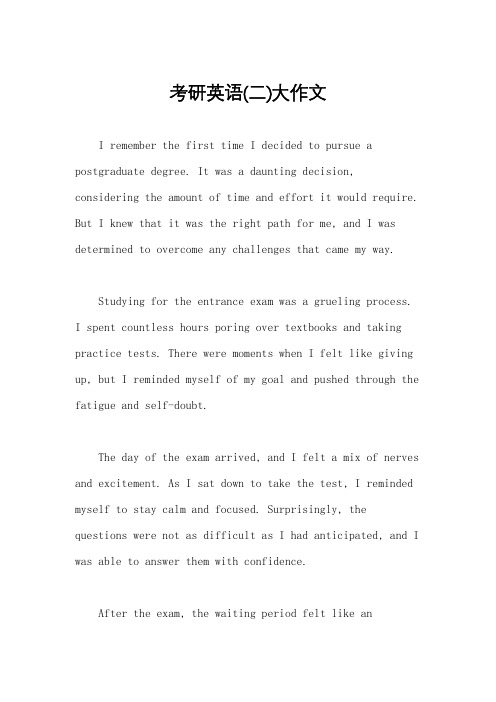 考研英语(二)大作文

I remember the first time I decided to pursue a postgraduate degree. It was a daunting decision, considering the amount of time and effort it would require. But I knew that it was the right path for me, and I was determined to overcome any challenges that came my way.

Studying for the entrance exam was a grueling process. I spent countless hours poring over textbooks and taking practice tests. There were moments when I felt like giving up, but I reminded myself of my goal and pushed through the fatigue and self-doubt.

The day of the exam arrived, and I felt a mix of nerves and excitement. As I sat down to take the test, I reminded myself to stay calm and focused. Surprisingly, the questions were not as difficult as I had anticipated, and I was able to answer them with confidence.

After the exam, the waiting period felt like an